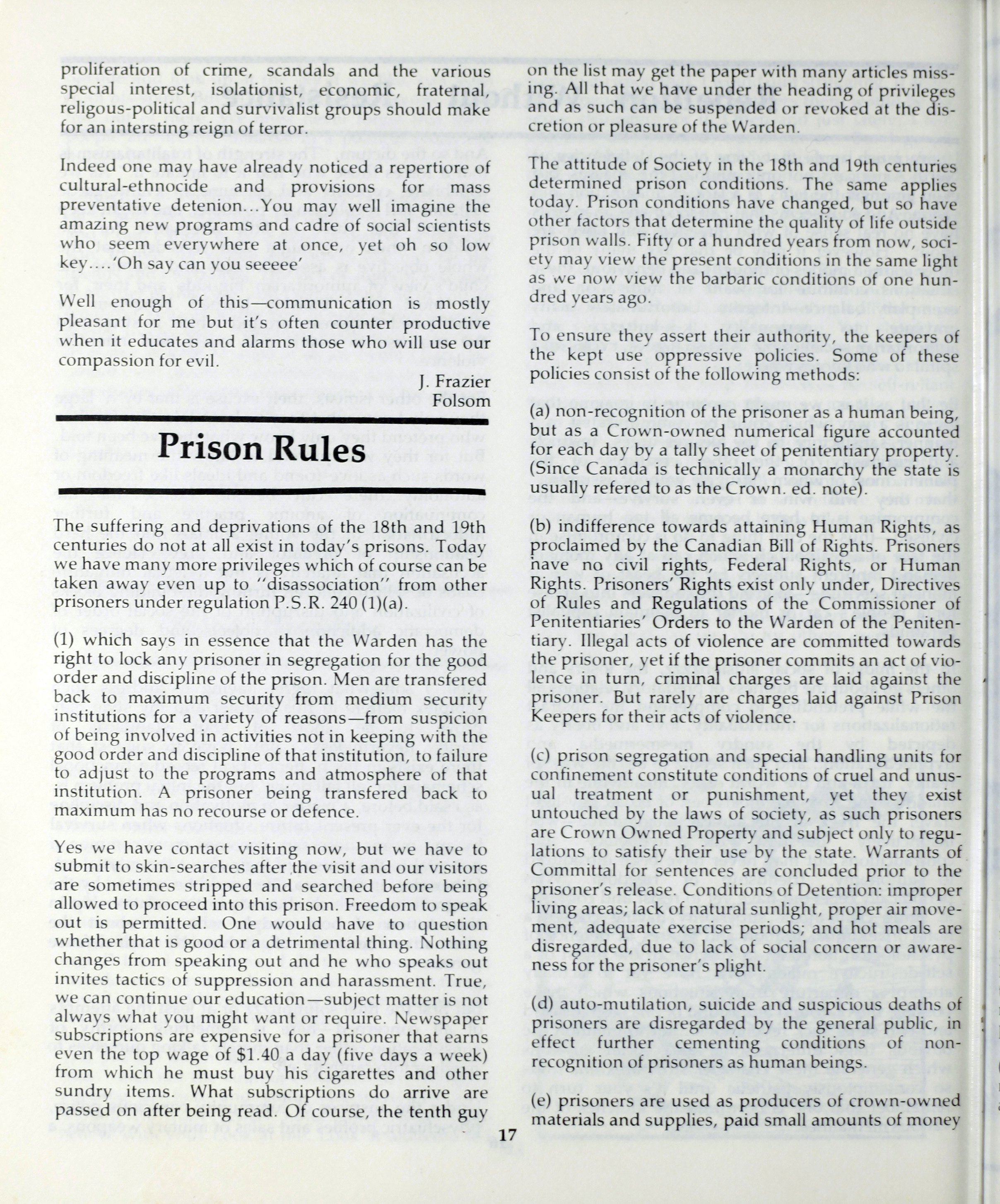 proliferation of crime, scandals and the various special interest, isolationist, economic, fraternal, religous-political and survivalist groups should make for an intersting reign of terror.

Indeed one may have already noticed a repertiore of cultural-ethnocide and provisions for mass preventative detenion...You may well imagine the amazing new programs and cadre of social scientists who seem everywhere at once, yet oh so low key....'Oh say can you seeeee'

Well enough of this—communication is mostly pleasant for me but it's often counter productive when it educates and alarms those who will use our compassion for evil.

J. Frazier
Folsom

Prison Rules

The suffering and deprivations of the 18th and 19th centuries do not at all exist in today's prisons. Today we have many more privileges which of course can be taken away even up to "disassociation" from other prisoners under regulation P.S.R. 240 (1)(a).

(1) which says in essence that the Warden has the right to lock any prisoner in segregation for the good order and discipline of the prison. Men are transfered back to maximum security from medium security institutions for a variety of reasons—from suspicion of being involved in activities not in keeping with the good order and discipline of that institution, to failure to adjust to the programs and atmosphere of that institution. A prisoner being transfered back to maximum has no recourse or defence.

Yes we have contact visiting now, but we have to submit to skin-searches after the visit and our visitors are sometimes stripped and searched before being allowed to proceed into this prison. Freedom to speak out is permitted. One would have to question whether that is good or a detrimental thing. Nothing changes from speaking out and he who speaks out invites tactics of suppression and harassment. True, we can continue our education—subject matter is not always what you might want or require. Newspaper subscriptions are expensive for a prisoner that earns even the top wage of $1.40 a day (five days a week) from which he must buy his cigarettes and other sundry items. What subscriptions do arrive are passed on after being read. Of course, the tenth guy on the list may get the paper with many articles missing. All that we have under the heading of privileges and as such can be suspended or revoked at the discretion or pleasure of the Warden.

The attitude of Society in the 18th and 19th centuries determined prison conditions. The same applies today. Prison conditions have changed, but so have other factors that determine the quality of life outside prison walls. Fifty or a hundred years from now, society may view the present conditions in the same light as we now view the barbaric conditions of one hundred years ago.

To ensure they assert their authority, the keepers of the kept use oppressive policies. Some of these policies consist of the following methods:

(a) non-recognition of the prisoner as a human being, but as a Crown-owned numerical figure accounted for each day by a tally sheet of penitentiary property. (Since Canada is technically a monarchy the state is usually refered to as the Crown. ed. note).

(b) indifference towards attaining Human Rights, as proclaimed by the Canadian Bill of Rights. Prisoners have no civil rights, Federal Rights, or Human Rights. Prisoners' Rights exist only under, Directives of Rules and Regulations of the Commissioner of Penitentiaries' Orders to the Warden of the Penitentiary. Illegal acts of violence are committed towards the prisoner, yet if the prisoner commits an act of violence in turn, criminal charges are laid against the prisoner. But rarely are charges laid against Prison Keepers for their acts of violence.

(c) prison segregation and special handling units for confinement constitute conditions of cruel and unusual treatment or punishment, yet they exist untouched by the laws of society, as such prisoners are Crown Owned Property and subject only to regulations to satisfy their use by the state. Warrants of Committal for sentences are concluded prior to the prisoner's release. Conditions of Detention: improper living areas; lack of natural sunlight, proper air movement, adequate exercise periods; and hot meals are disregarded, due to lack of social concern or awareness for the prisoner's plight.

(d) auto-mutilation, suicide and suspicious deaths of prisoners are disregarded by the general public, in effect further cementing conditions of non-recognition of prisoners as human beings.

(e) prisoners are used as producers of crown-owned materials and supplies, paid small amounts of money

17